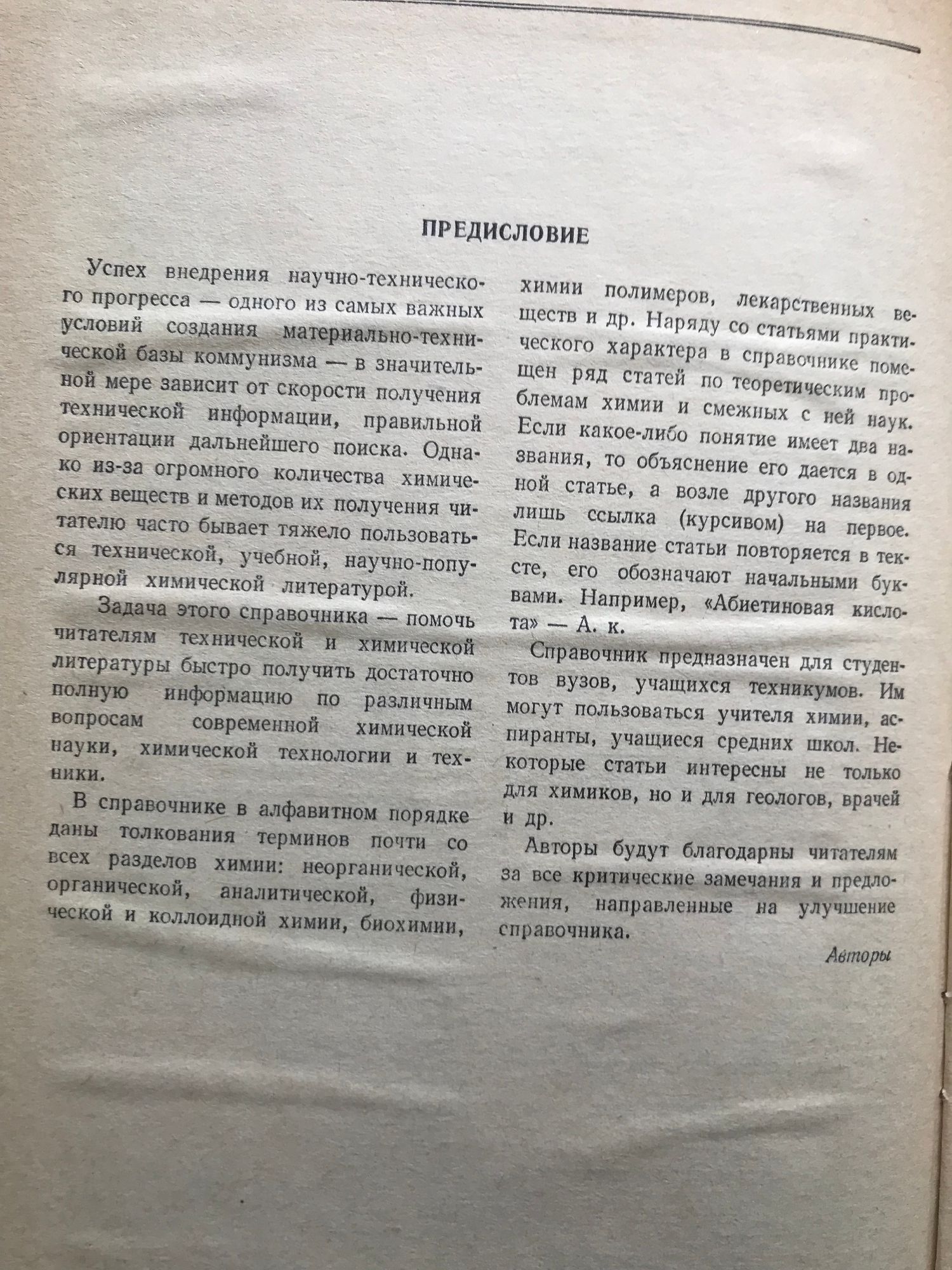 ПРЕДИСЛОВИЕ

Успех внедрения научно-технического прогресса — одного из самых важных условий создания материально-технической базы коммунизма — в значительной мере зависит от скорости получения технической информации, правильной ориентации дальнейшего поиска. Однако из-за огромного количества химических веществ и методов их получения читателю часто бывает тяжело пользоваться технической, учебной, научно-популярной химической литературой.

Задача этого справочника — помочь читателям технической и химической литературы быстро получить достаточно полную информацию по различным вопросам современной химической науки, химической технологии и техники.

В справочнике в алфавитном порядке даны толкования терминов почти со всех разделов химии: неорганической, органической, аналитической, физической и коллоидной химии, биохимии, химии полимеров, лекарственных веществ и др. Наряду со статьями практического характера в справочнике помещен ряд статей по теоретическим проблемам химии и смежных с ней наук. Если какое-либо понятие имеет два названия, то объяснение его дается в одной статье, а возле другого названия лишь ссылка (курсивом) на первое. Если название статьи повторяется в тексте, его обозначают начальными буквами. Например, «Абиетиновая кислота» — А. к.

Справочник предназначен для студентов вузов, учащихся техникумов. Им могут пользоваться учителя химии, аспиранты, учащиеся средних школ. Некоторые статьи интересны не только для химиков, но и для геологов, врачей и др.

Авторы будут благодарны читателям за все критические замечания и предложения, направленные на улучшение справочника.

Авторы